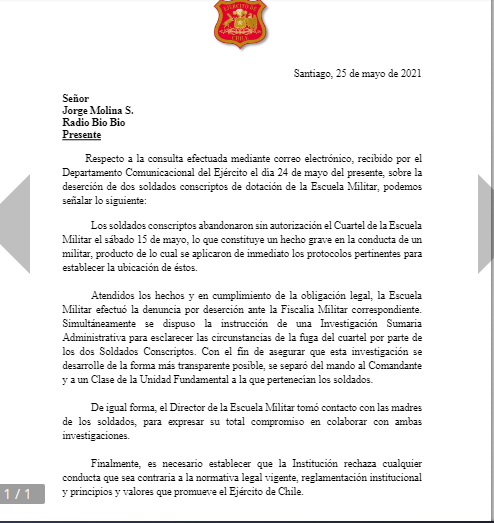 EJÉRCITO DE CHILE

Santiago, 25 de mayo de 2021

Señor
Jorge Molina S.
Radio Bio Bio
Presente

Respecto a la consulta efectuada mediante correo electrónico, recibido por el Departamento Comunicacional del Ejército el día 24 de mayo del presente, sobre la deserción de dos soldados conscriptos de dotación de la Escuela Militar, podemos señalar lo siguiente:

Los soldados conscriptos abandonaron sin autorización el Cuartel de la Escuela Militar el sábado 15 de mayo, lo que constituye un hecho grave en la conducta de un militar, producto de lo cual se aplicaron de inmediato los protocolos pertinentes para establecer la ubicación de éstos.

Atendidos los hechos y en cumplimiento de la obligación legal, la Escuela Militar efectuó la denuncia por deserción ante la Fiscalía Militar correspondiente. Simultáneamente se dispuso la instrucción de una Investigación Sumaria Administrativa para esclarecer las circunstancias de la fuga del cuartel por parte de los dos Soldados Conscriptos. Con el fin de asegurar que esta investigación se desarrolle de la forma más transparente posible, se separó del mando al Comandante y a un Clase de la Unidad Fundamental a la que pertenecían los soldados.

De igual forma, el Director de la Escuela Militar tomó contacto con las madres de los soldados, para expresar su total compromiso en colaborar con ambas investigaciones.

Finalmente, es necesario establecer que la Institución rechaza cualquier conducta que sea contraria a la normativa legal vigente, reglamentación institucional y principios y valores que promueve el Ejército de Chile.

1 / 1